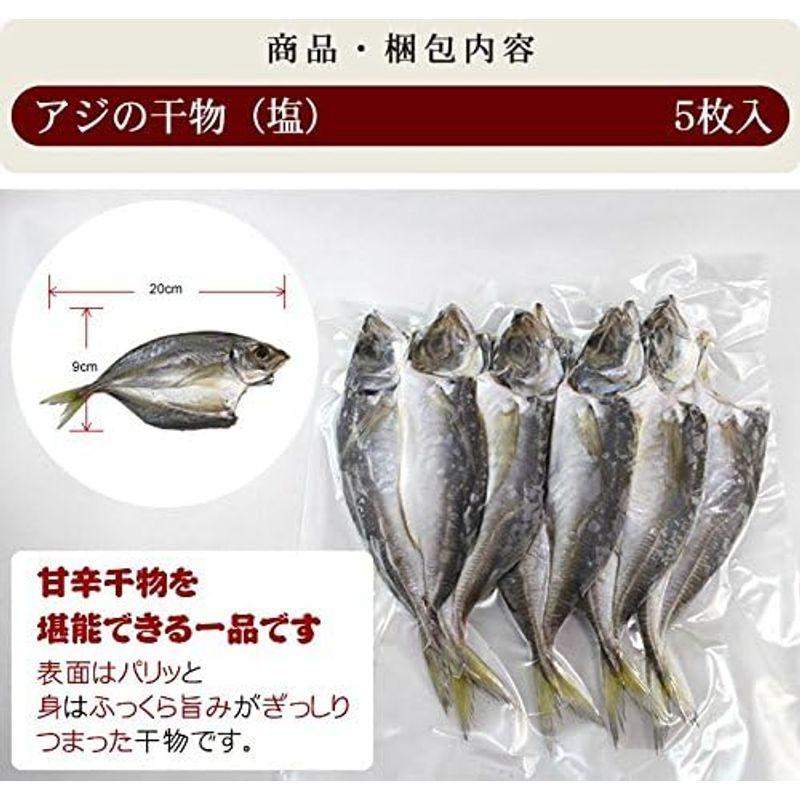 商品・梱包内容

アジの干物（塩） 5枚入

20cm

9cm

甘辛干物を
堪能できる一品です

表面はパリッと
身はふっくら旨みがぎっしり
つまった干物です。